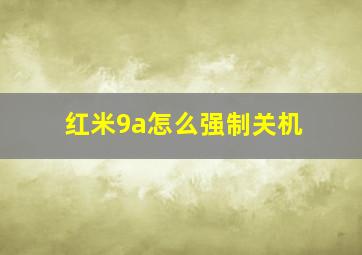 红米9a怎么强制关机